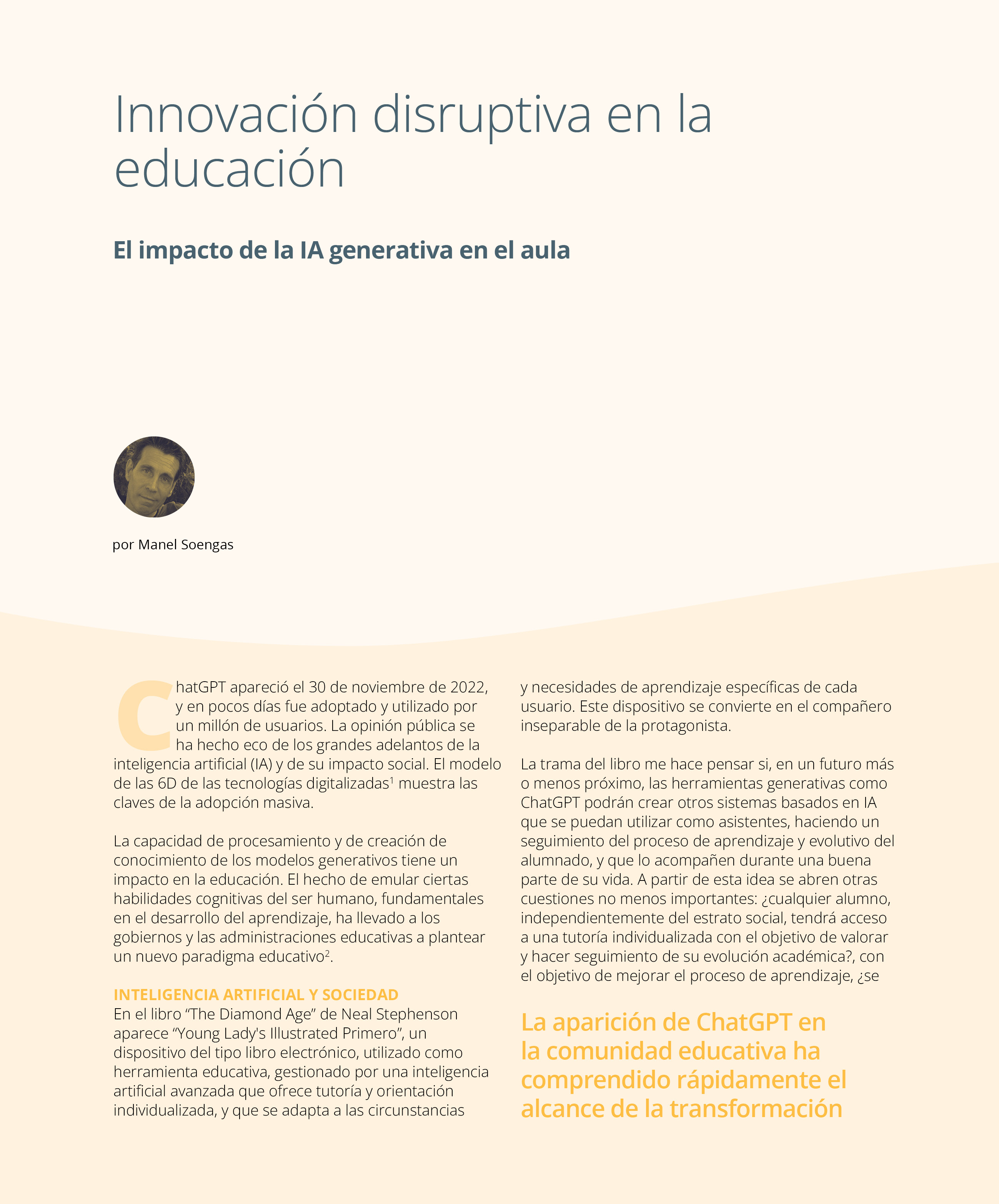 Innovación disruptiva en la educación

El impacto de la IA generativa en el aula

por Manel Soengas

ChatGPT apareció el 30 de noviembre de 2022, y en pocos días fue adoptado y utilizado por un millón de usuarios. La opinión pública se ha hecho eco de los grandes adelantos de la inteligencia artificial (IA) y de su impacto social. El modelo de las 6D de las tecnologías digitalizadas$^1$ muestra las claves de la adopción masiva.

La capacidad de procesamiento y de creación de conocimiento de los modelos generativos tiene un impacto en la educación. El hecho de emular ciertas habilidades cognitivas del ser humano, fundamentales en el desarrollo del aprendizaje, ha llevado a los gobiernos y las administraciones educativas a plantear un nuevo paradigma educativo$^2$.

INTELIGENCIA ARTIFICIAL Y SOCIEDAD
En el libro “The Diamond Age” de Neal Stephenson aparece “Young Lady's Illustrated Primero”, un dispositivo del tipo libro electrónico, utilizado como herramienta educativa, gestionado por una inteligencia artificial avanzada que ofrece tutoría y orientación individualizada, y que se adapta a las circunstancias y necesidades de aprendizaje específicas de cada usuario. Este dispositivo se convierte en el compañero inseparable de la protagonista.

La trama del libro me hace pensar si, en un futuro más o menos próximo, las herramientas generativas como ChatGPT podrán crear otros sistemas basados en IA que se puedan utilizar como asistentes, haciendo un seguimiento del proceso de aprendizaje y evolutivo del alumnado, y que lo acompañen durante una buena parte de su vida. A partir de esta idea se abren otras cuestiones no menos importantes: ¿cualquier alumno, independientemente del estrato social, tendrá acceso a una tutoría individualizada con el objetivo de valorar y hacer seguimiento de su evolución académica?, con el objetivo de mejorar el proceso de aprendizaje, ¿se

La aparición de ChatGPT en la comunidad educativa ha comprendido rápidamente el alcance de la transformación